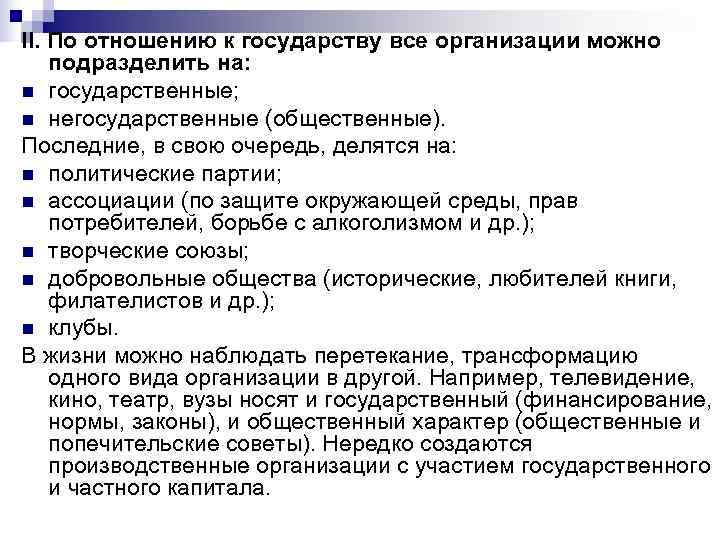 II. По отношению к государству все организации можно подразделить на:

государственные;

негосударственные (общественные).

Последние, в свою очередь, делятся на:

политические партии;

ассоциации (по защите окружающей среды, прав потребителей, борьбе с алкоголизмом и др.);

творческие союзы;

добровольные общества (исторические, любителей книги, филателистов и др.);

клубы.

В жизни можно наблюдать перетекание, трансформацию одного вида организации в другой. Например, телевидение, кино, театр, вузы носят и государственный (финансирование, нормы, законы), и общественный характер (общественные и попечительские советы). Нередко создаются производственные организации с участием государственного и частного капитала.